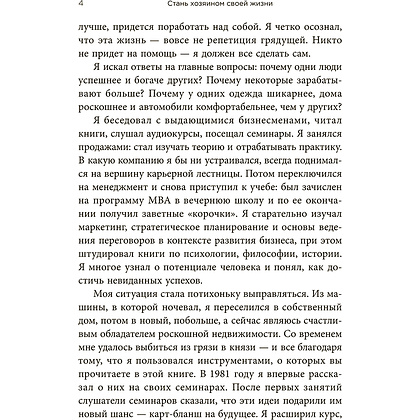 4 Стань хозяином своей жизни

лучше, придется поработать над собой. Я четко осознал, что эта жизнь — вовсе не репетиция грядущей. Никто не придет на помощь — я должен все сделать сам.

Я искал ответы на главные вопросы: почему одни люди успешнее и богаче других? Почему некоторые зарабатывают больше? Почему у одних одежда шикарнее, дома роскошнее и автомобили комфортабельнее, чем у других?

Я беседовал с выдающимися бизнесменами, читал книги, слушал аудиокурсы, посещал семинары. Я занялся продажами: стал изучать теорию и отрабатывать практику. В какую компанию я бы ни устраивался, всегда поднимался на вершину карьерной лестницы. Потом переключился на менеджмент и снова приступил к учебе: был зачислен на программу MBA в вечернюю школу и по ее окончании получил заветные «корочки». Я старательно изучал маркетинг, стратегическое планирование и основы ведения переговоров в контексте развития бизнеса, при этом штудировал книги по психологии, философии, истории. Я многое узнал о потенциале человека и понял, как достичь невиданных успехов.

Моя ситуация стала потихоньку выправляться. Из машины, в которой ночевал, я переселился в собственный дом, потом в новый, побольше, а сейчас являюсь счастливым обладателем роскошной недвижимости. Со временем мне удалось выбиться из грязи в князи — и все благодаря тому, что я пользовался инструментами, о которых вы прочитаете в этой книге. В 1981 году я впервые рассказал о них на своих семинарах. После первых занятий слушатели семинаров сказали, что эти идеи подарили им новый шанс — карт-бланш на будущее. Я расширил курс,